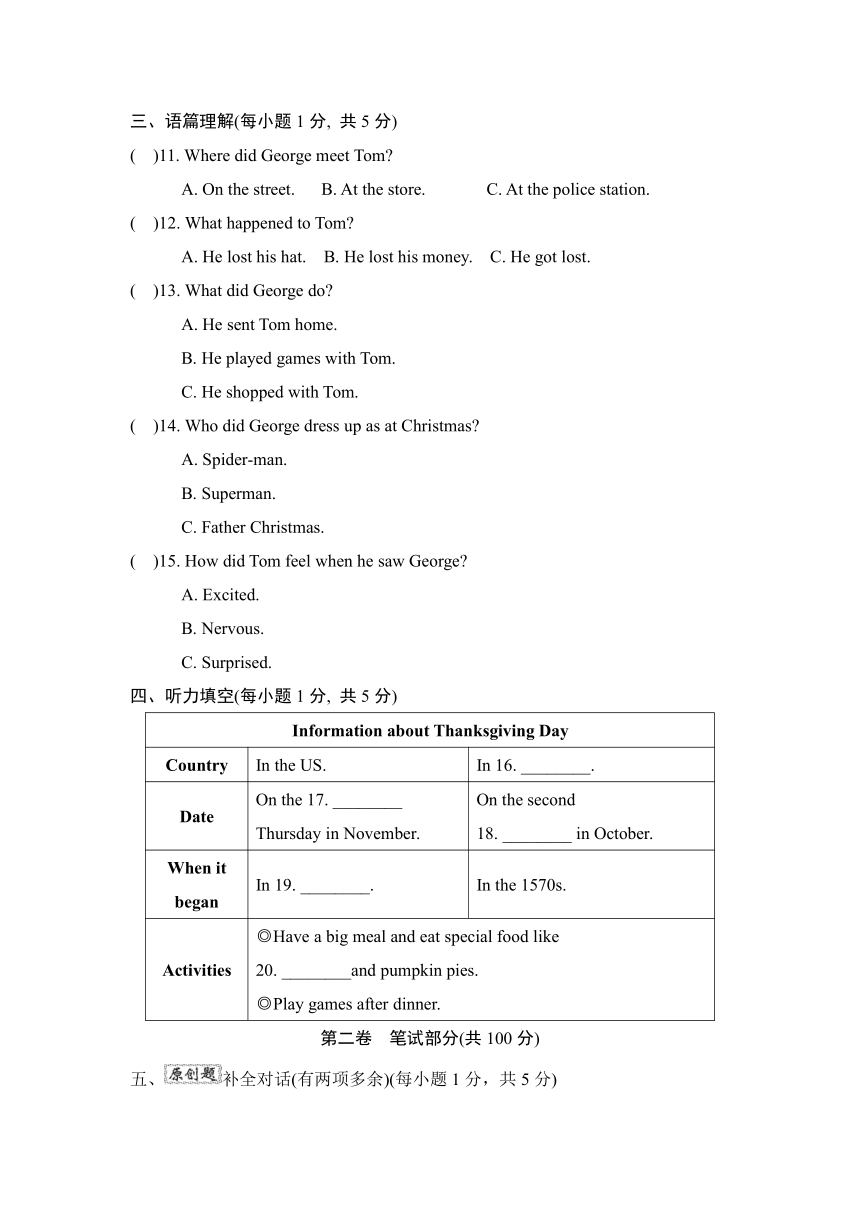 三、语篇理解(每小题 1 分, 共 5 分)

(　)11. Where did George meet Tom?

A. On the street.　B. At the store.　C. At the police station.

(　)12. What happened to Tom?

A. He lost his hat.　B. He lost his money.　C. He got lost.

(　)13. What did George do?

A. He sent Tom home.

B. He played games with Tom.

C. He shopped with Tom.

(　)14. Who did George dress up as at Christmas?

A. Spider-man.

B. Superman.

C. Father Christmas.

(　)15. How did Tom feel when he saw George?

A. Excited.

B. Nervous.

C. Surprised.

四、听力填空(每小题 1 分, 共 5 分)

| Information about Thanksgiving Day | | |
|---|---|---|
| Country | In the US. | In 16. ________. |
| Date | On the 17. ________ Thursday in November. | On the second 18. ________ in October. |
| When it began | In 19. ________. | In the 1570s. |
| Activities | ◎Have a big meal and eat special food like 20. ________and pumpkin pies. ◎Play games after dinner. | |

第二卷　笔试部分(共 100 分)

五、原创题 补全对话(有两项多余)(每小题 1 分，共 5 分)